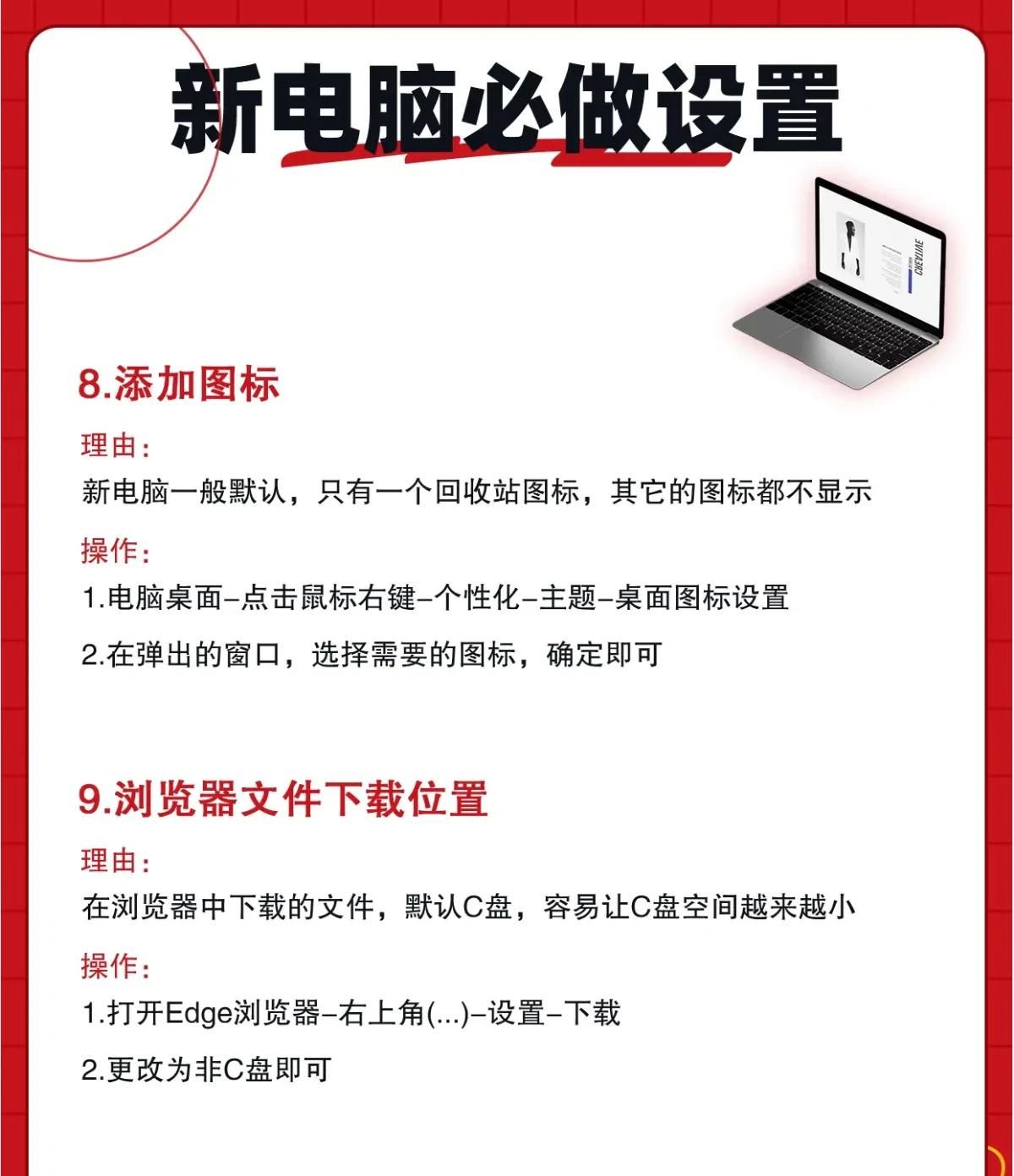 新电脑必做设置

CREATIVE

8.添加图标

理由：
新电脑一般默认，只有一个回收站图标，其它的图标都不显示

操作：
1.电脑桌面–点击鼠标右键–个性化–主题–桌面图标设置

2.在弹出的窗口，选择需要的图标，确定即可

9.浏览器文件下载位置

理由：
在浏览器中下载的文件，默认C盘，容易让C盘空间越来越小

操作：
1.打开Edge浏览器–右上角(...)–设置–下载

2.更改为非C盘即可